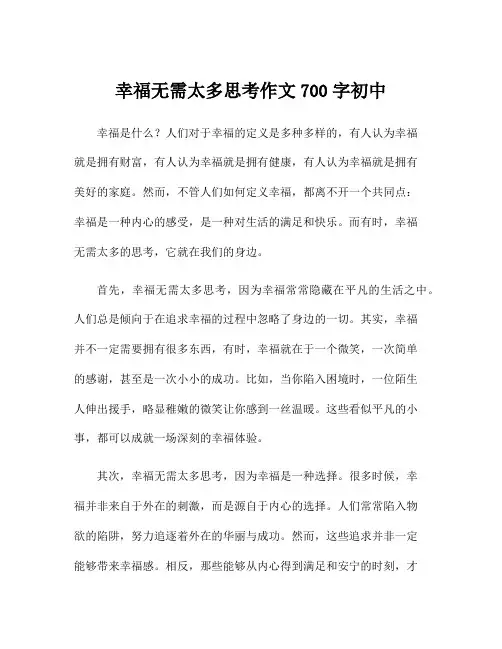 幸福无需太多思考作文 700 字初中

幸福是什么？人们对于幸福的定义是多种多样的，有人认为幸福就是拥有财富，有人认为幸福就是拥有健康，有人认为幸福就是拥有美好的家庭。然而，不管人们如何定义幸福，都离不开一个共同点：幸福是一种内心的感受，是一种对生活的满足和快乐。而有时，幸福无需太多的思考，它就在我们的身边。

首先，幸福无需太多思考，因为幸福常常隐藏在平凡的生活之中。人们总是倾向于在追求幸福的过程中忽略了身边的一切。其实，幸福并不一定需要拥有很多东西，有时，幸福就在于一个微笑，一次简单的感谢，甚至是一次小小的成功。比如，当你陷入困境时，一位陌生人伸出援手，略显稚嫩的微笑让你感到一丝温暖。这些看似平凡的小事，都可以成就一场深刻的幸福体验。

其次，幸福无需太多思考，因为幸福是一种选择。很多时候，幸福并非来自于外在的刺激，而是源自于内心的选择。人们常常陷入物欲的陷阱，努力追逐着外在的华丽与成功。然而，这些追求并非一定能够带来幸福感。相反，那些能够从内心得到满足和安宁的时刻，才